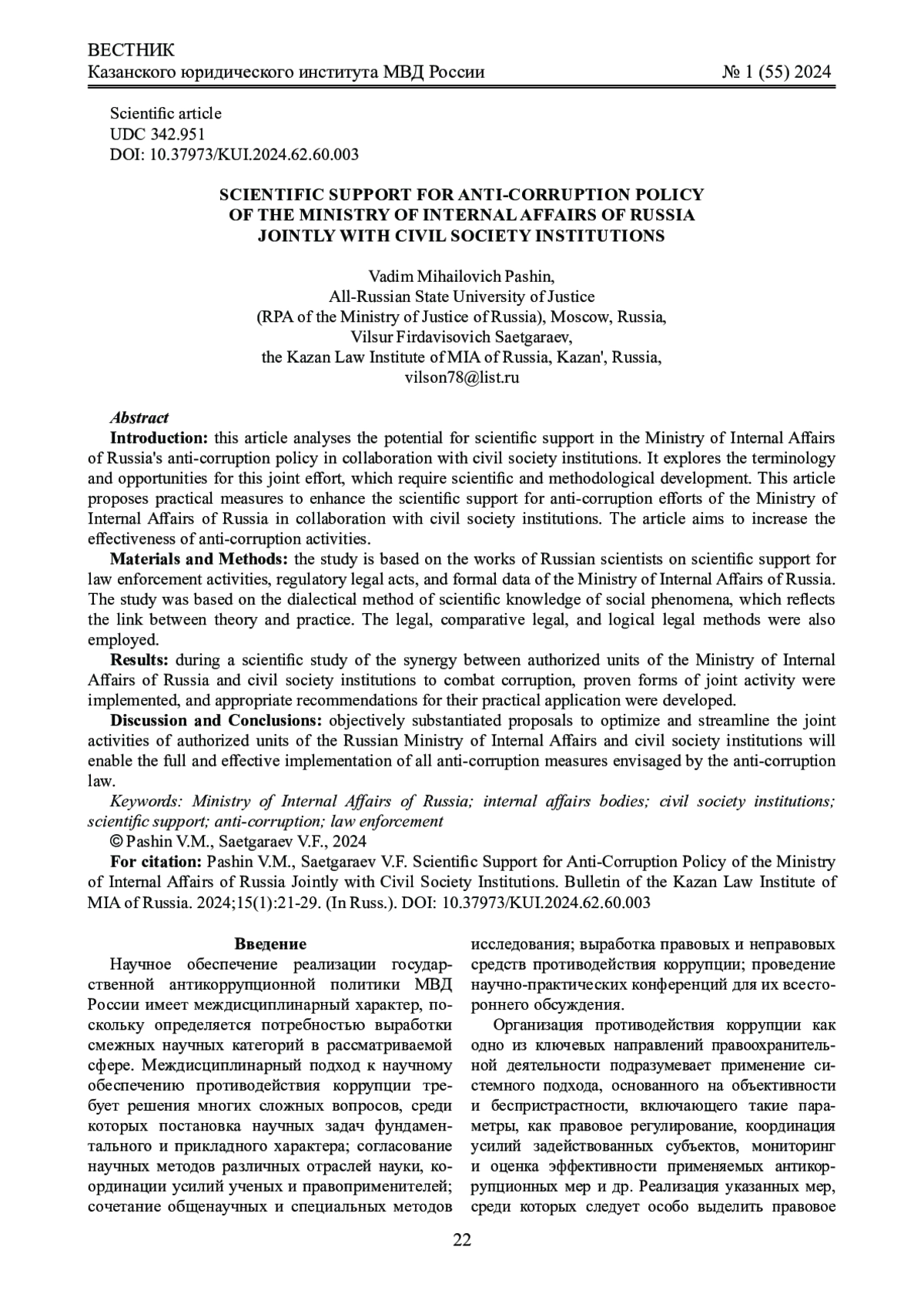 ВЕСТНИК
Казанского юридического института МВД России № 1 (55) 2024

Scientific article
UDC 342.951
DOI: 10.37973/KUI.2024.62.60.003

SCIENTIFIC SUPPORT FOR ANTI-CORRUPTION POLICY OF THE MINISTRY OF INTERNAL AFFAIRS OF RUSSIA JOINTLY WITH CIVIL SOCIETY INSTITUTIONS

Vadim Mihailovich Pashin,
All-Russian State University of Justice
(RPA of the Ministry of Justice of Russia), Moscow, Russia,
Vilsur Firdavisovich Saetgaraev,
the Kazan Law Institute of MIA of Russia, Kazan', Russia,
vilson78@list.ru

Abstract
Introduction: this article analyses the potential for scientific support in the Ministry of Internal Affairs of Russia's anti-corruption policy in collaboration with civil society institutions. It explores the terminology and opportunities for this joint effort, which require scientific and methodological development. This article proposes practical measures to enhance the scientific support for anti-corruption efforts of the Ministry of Internal Affairs of Russia in collaboration with civil society institutions. The article aims to increase the effectiveness of anti-corruption activities.
Materials and Methods: the study is based on the works of Russian scientists on scientific support for law enforcement activities, regulatory legal acts, and formal data of the Ministry of Internal Affairs of Russia. The study was based on the dialectical method of scientific knowledge of social phenomena, which reflects the link between theory and practice. The legal, comparative legal, and logical legal methods were also employed.
Results: during a scientific study of the synergy between authorized units of the Ministry of Internal Affairs of Russia and civil society institutions to combat corruption, proven forms of joint activity were implemented, and appropriate recommendations for their practical application were developed.
Discussion and Conclusions: objectively substantiated proposals to optimize and streamline the joint activities of authorized units of the Russian Ministry of Internal Affairs and civil society institutions will enable the full and effective implementation of all anti-corruption measures envisaged by the anti-corruption law.
Keywords: Ministry of Internal Affairs of Russia; internal affairs bodies; civil society institutions; scientific support; anti-corruption; law enforcement
© Pashin V.M., Saetgaraev V.F., 2024
For citation: Pashin V.M., Saetgaraev V.F. Scientific Support for Anti-Corruption Policy of the Ministry of Internal Affairs of Russia Jointly with Civil Society Institutions. Bulletin of the Kazan Law Institute of MIA of Russia. 2024;15(1):21-29. (In Russ.). DOI: 10.37973/KUI.2024.62.60.003

Введение
Научное обеспечение реализации государственной антикоррупционной политики МВД России имеет междисциплинарный характер, поскольку определяется потребностью выработки смежных научных категорий в рассматриваемой сфере. Междисциплинарный подход к научному обеспечению противодействия коррупции требует решения многих сложных вопросов, среди которых постановка научных задач фундаментального и прикладного характера; согласование научных методов различных отраслей науки, координации усилий ученых и правоприменителей; сочетание общенаучных и специальных методов исследования; выработка правовых и неправовых средств противодействия коррупции; проведение научно-практических конференций для их всестороннего обсуждения.

Организация противодействия коррупции как одно из ключевых направлений правоохранительной деятельности подразумевает применение системного подхода, основанного на объективности и беспристрастности, включающего такие параметры, как правовое регулирование, координация усилий задействованных субъектов, мониторинг и оценка эффективности применяемых антикоррупционных мер и др. Реализация указанных мер, среди которых следует особо выделить правовое

22